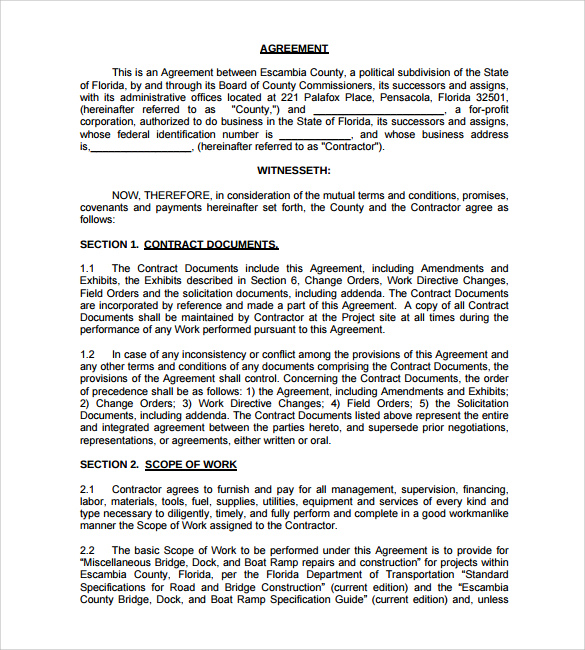 AGREEMENT

This is an Agreement between Escambia County, a political subdivision of the State of Florida, by and through its Board of County Commissioners, its successors and assigns, with its administrative offices located at 221 Palafox Place, Pensacola, Florida 32501, (hereinafter referred to as "County,") and ____________________, a for-profit corporation, authorized to do business in the State of Florida, its successors and assigns, whose federal identification number is ____________, and whose business address is,________________, (hereinafter referred to as "Contractor").

WITNESSETH:

NOW, THEREFORE, in consideration of the mutual terms and conditions, promises, covenants and payments hereinafter set forth, the County and the Contractor agree as follows:

SECTION 1. CONTRACT DOCUMENTS.

1.1 The Contract Documents include this Agreement, including Amendments and Exhibits, the Exhibits described in Section 6, Change Orders, Work Directive Changes, Field Orders and the solicitation documents, including addenda. The Contract Documents are incorporated by reference and made a part of this Agreement. A copy of all Contract Documents shall be maintained by Contractor at the Project site at all times during the performance of any Work performed pursuant to this Agreement.

1.2 In case of any inconsistency or conflict among the provisions of this Agreement and any other terms and conditions of any documents comprising the Contract Documents, the provisions of the Agreement shall control. Concerning the Contract Documents, the order of precedence shall be as follows: 1) the Agreement, including Amendments and Exhibits; 2) Change Orders; 3) Work Directive Changes; 4) Field Orders; 5) the Solicitation Documents, including addenda. The Contract Documents listed above represent the entire and integrated agreement between the parties hereto, and supersede prior negotiations, representations, or agreements, either written or oral.

SECTION 2. SCOPE OF WORK

2.1 Contractor agrees to furnish and pay for all management, supervision, financing, labor, materials, tools, fuel, supplies, utilities, equipment and services of every kind and type necessary to diligently, timely, and fully perform and complete in a good workmanlike manner the Scope of Work assigned to the Contractor.

2.2 The basic Scope of Work to be performed under this Agreement is to provide for "Miscellaneous Bridge, Dock, and Boat Ramp repairs and construction" for projects within Escambia County, Florida, per the Florida Department of Transportation "Standard Specifications for Road and Bridge Construction" (current edition) and the "Escambia County Bridge, Dock, and Boat Ramp Specification Guide" (current edition) and, unless